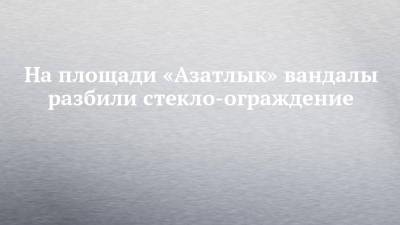 На площади «Азатлык» вандалы разбили стекло-ограждение